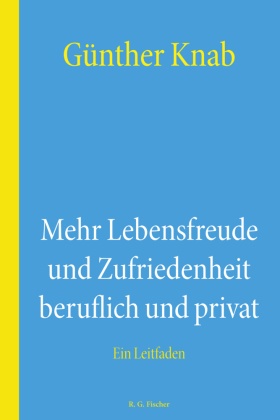 Günther Knab

Mehr Lebensfreude und Zufriedenheit beruflich und privat

Ein Leitfaden

R. G. Fischer